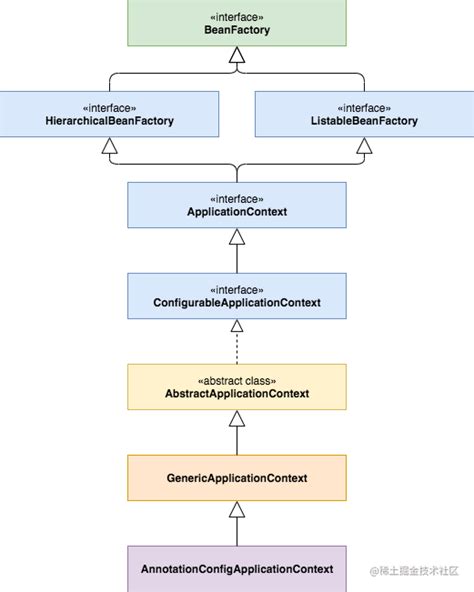 «interface»
BeanFactory

«interface»
HierarchicalBeanFactory

«interface»
ListableBeanFactory

«interface»
ApplicationContext

«interface»
ConfigurableApplicationContext

«abstract class»
AbstractApplicationContext

GenericApplicationContext

AnnotationConfigApplicationContext

@稀土掘金技术社区